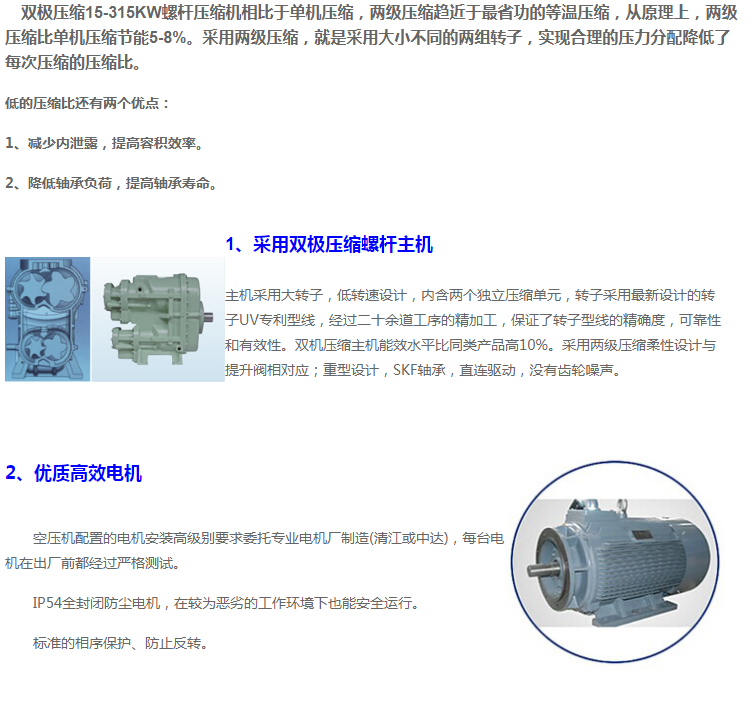 双极压缩15-315KW螺杆压缩机相比于单机压缩，两级压缩趋近于最省功的等温压缩，从原理上，两级压缩比单机压缩节能5-8%。采用两级压缩，就是采用大小不同的两组转子，实现合理的压力分配降低了每次压缩的压缩比。

低的压缩比还有两个优点：

1、减少内泄露，提高容积效率。

2、降低轴承负荷，提高轴承寿命。

1、采用双极压缩螺杆主机

主机采用大转子，低转速设计，内含两个独立压缩单元，转子采用最新设计的转子UV专利型线，经过二十余道工序的精加工，保证了转子型线的精确度，可靠性和有效性。双机压缩主机能效水平比同类产品高10%。采用两级压缩柔性设计与提升阀相对应；重型设计，SKF轴承，直连驱动，没有齿轮噪声。

2、优质高效电机

空压机配置的电机安装高级别要求委托专业电机厂制造(清江或中达)，每台电机在出厂前都经过严格测试。

IP54全封闭防尘电机，在较为恶劣的工作环境下也能安全运行。

标准的相序保护、防止反转。